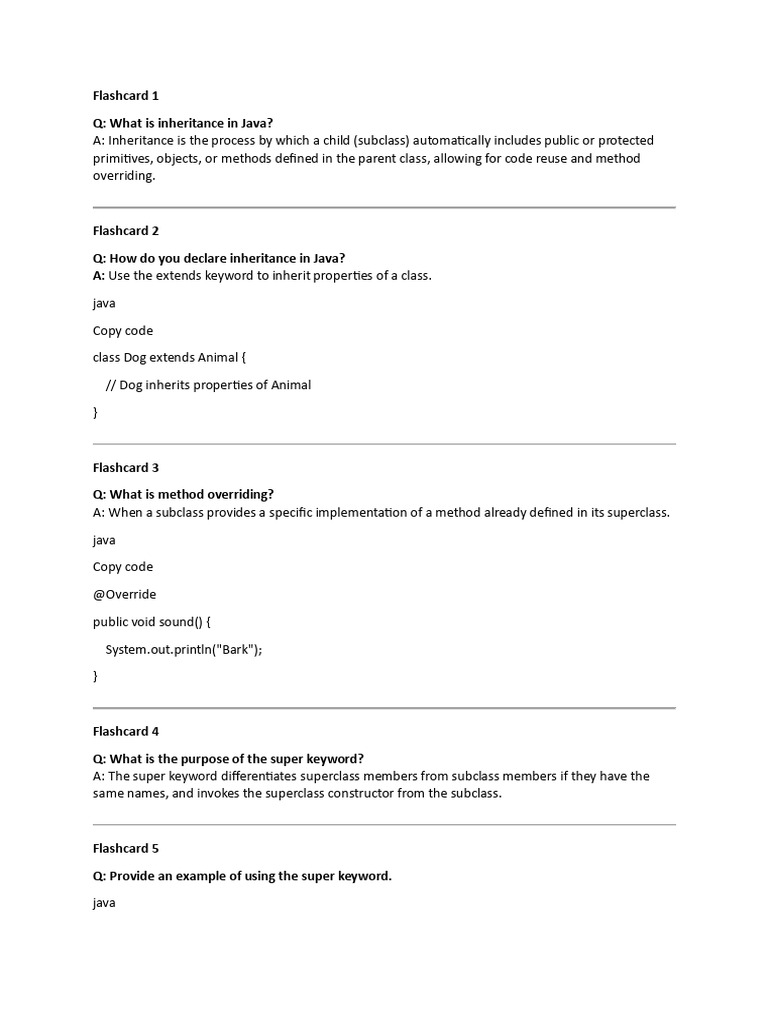 Flashcard 1

Q: What is inheritance in Java?
A: Inheritance is the process by which a child (subclass) automatically includes public or protected primitives, objects, or methods defined in the parent class, allowing for code reuse and method overriding.

Flashcard 2

Q: How do you declare inheritance in Java?
A: Use the extends keyword to inherit properties of a class.

java

Copy code

class Dog extends Animal {

// Dog inherits properties of Animal

}

Flashcard 3

Q: What is method overriding?
A: When a subclass provides a specific implementation of a method already defined in its superclass.

java

Copy code

@Override

public void sound() {

System.out.println("Bark");

}

Flashcard 4

Q: What is the purpose of the super keyword?
A: The super keyword differentiates superclass members from subclass members if they have the same names, and invokes the superclass constructor from the subclass.

Flashcard 5

Q: Provide an example of using the super keyword.

java